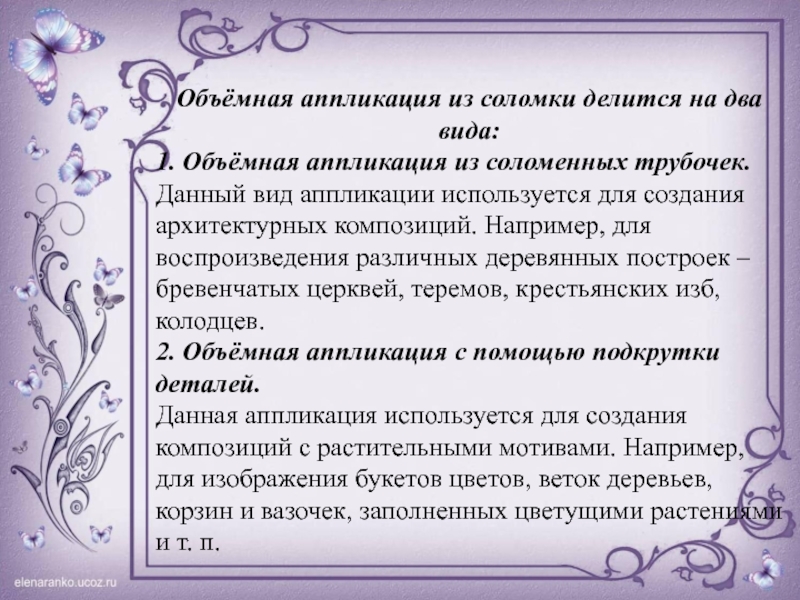 Объёмная аппликация из соломки делится на два вида:
1. Объёмная аппликация из соломенных трубочек.
Данный вид аппликации используется для создания архитектурных композиций. Например, для воспроизведения различных деревянных построек – бревенчатых церквей, теремов, крестьянских изб, колодцев.
2. Объёмная аппликация с помощью подкрутки деталей.
Данная аппликация используется для создания композиций с растительными мотивами. Например, для изображения букетов цветов, веток деревьев, корзин и вазочек, заполненных цветущими растениями и т. п.

elenaranko.ucoz.ru